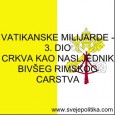 VATIKANSKE MILIJARDE - 3. DIO
CRKVA KAO NASLJEDNIK BIVŠEG RIMSKOG CARSTVA

www.svejepolitika.com